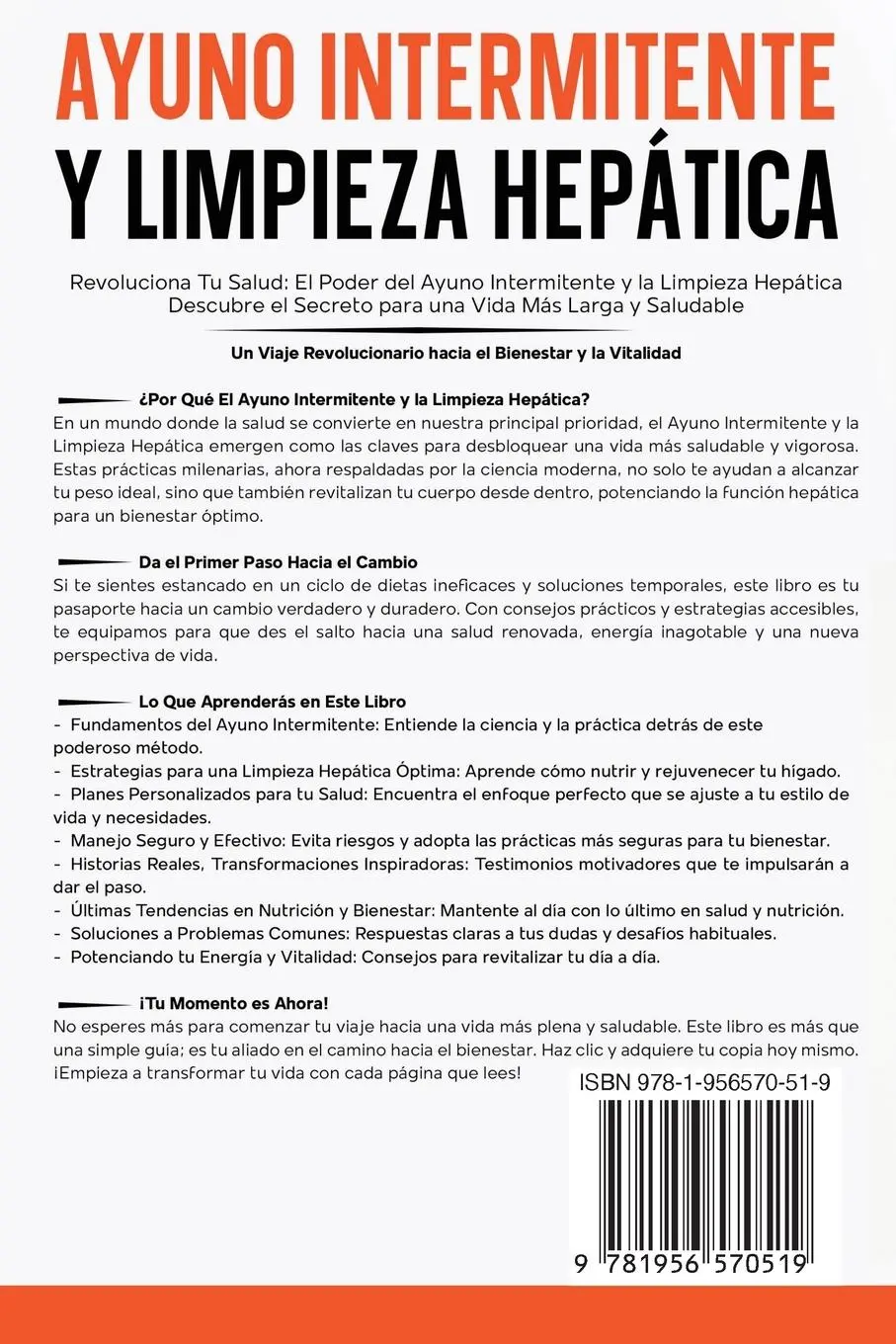 AYUNO INTERMITENTE
Y LIMPIEZA HEPÁTICA

Revoluciona Tu Salud: El Poder del Ayuno Intermitente y la Limpieza Hepática
Descubre el Secreto para una Vida Más Larga y Saludable

Un Viaje Revolucionario hacia el Bienestar y la Vitalidad

¿Por Qué El Ayuno Intermitente y la Limpieza Hepática?
En un mundo donde la salud se convierte en nuestra principal prioridad, el Ayuno Intermitente y la Limpieza Hepática emergen como las claves para desbloquear una vida más saludable y vigorosa. Estas prácticas milenarias, ahora respaldadas por la ciencia moderna, no solo te ayudan a alcanzar tu peso ideal, sino que también revitalizan tu cuerpo desde dentro, potenciando la función hepática para un bienestar óptimo.

Da el Primer Paso Hacia el Cambio
Si te sientes estancado en un ciclo de dietas ineficaces y soluciones temporales, este libro es tu pasaporte hacia un cambio verdadero y duradero. Con consejos prácticos y estrategias accesibles, te equipamos para que des el salto hacia una salud renovada, energía inagotable y una nueva perspectiva de vida.

Lo Que Aprenderás en Este Libro
- Fundamentos del Ayuno Intermitente: Entiende la ciencia y la práctica detrás de este poderoso método.
- Estrategias para una Limpieza Hepática Óptima: Aprende cómo nutrir y rejuvenecer tu hígado.
- Planes Personalizados para tu Salud: Encuentra el enfoque perfecto que se ajuste a tu estilo de vida y necesidades.
- Manejo Seguro y Efectivo: Evita riesgos y adopta las prácticas más seguras para tu bienestar.
- Historias Reales, Transformaciones Inspiradoras: Testimonios motivadores que te impulsarán a dar el paso.
- Últimas Tendencias en Nutrición y Bienestar: Mantente al día con lo último en salud y nutrición.
- Soluciones a Problemas Comunes: Respuestas claras a tus dudas y desafíos habituales.
- Potenciando tu Energía y Vitalidad: Consejos para revitalizar tu día a día.

¡Tu Momento es Ahora!
No esperes más para comenzar tu viaje hacia una vida más plena y saludable. Este libro es más que una simple guía; es tu aliado en el camino hacia el bienestar. Haz clic y adquiere tu copia hoy mismo. ¡Empieza a transformar tu vida con cada página que lees!

ISBN 978-1-956570-51-9

9 781956 570519